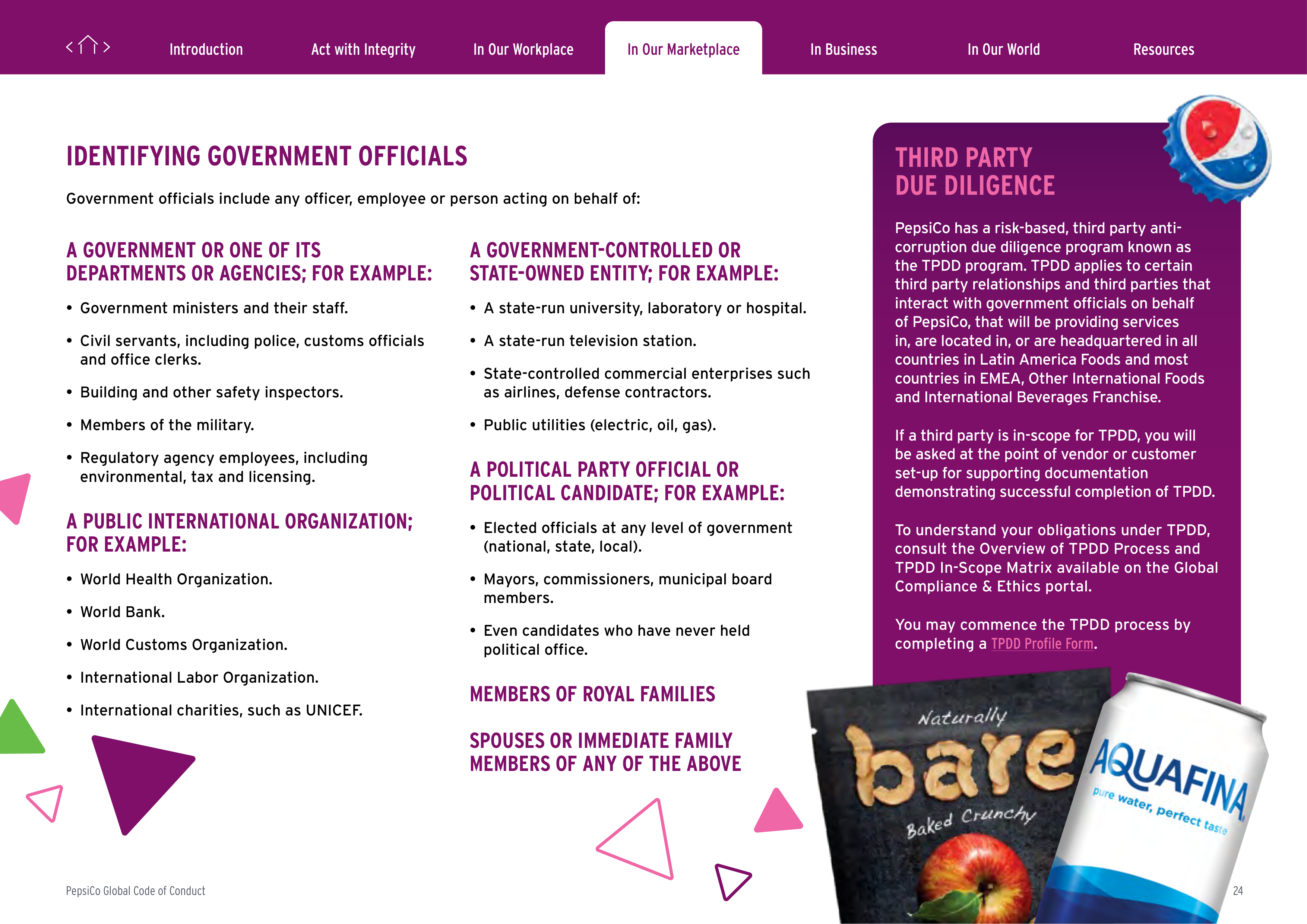 Introduction
Act with Integrity
In Our Workplace
In Our Marketplace
In Business
In Our World
Resources

IDENTIFYING GOVERNMENT OFFICIALS

Government officials include any officer, employee or person acting on behalf of:

A GOVERNMENT OR ONE OF ITS DEPARTMENTS OR AGENCIES; FOR EXAMPLE:

• Government ministers and their staff.
• Civil servants, including police, customs officials and office clerks.
• Building and other safety inspectors.
• Members of the military.
• Regulatory agency employees, including environmental, tax and licensing.

A PUBLIC INTERNATIONAL ORGANIZATION; FOR EXAMPLE:

• World Health Organization.
• World Bank.
• World Customs Organization.
• International Labor Organization.
• International charities, such as UNICEF.

A GOVERNMENT-CONTROLLED OR STATE-OWNED ENTITY; FOR EXAMPLE:

• A state-run university, laboratory or hospital.
• A state-run television station.
• State-controlled commercial enterprises such as airlines, defense contractors.
• Public utilities (electric, oil, gas).

A POLITICAL PARTY OFFICIAL OR POLITICAL CANDIDATE; FOR EXAMPLE:

• Elected officials at any level of government (national, state, local).
• Mayors, commissioners, municipal board members.
• Even candidates who have never held political office.

MEMBERS OF ROYAL FAMILIES

SPOUSES OR IMMEDIATE FAMILY MEMBERS OF ANY OF THE ABOVE

THIRD PARTY DUE DILIGENCE

PepsiCo has a risk-based, third party anti-corruption due diligence program known as the TPDD program. TPDD applies to certain third party relationships and third parties that interact with government officials on behalf of PepsiCo, that will be providing services in, are located in, or are headquartered in all countries in Latin America Foods and most countries in EMEA, Other International Foods and International Beverages Franchise.

If a third party is in-scope for TPDD, you will be asked at the point of vendor or customer set-up for supporting documentation demonstrating successful completion of TPDD.

To understand your obligations under TPDD, consult the Overview of TPDD Process and TPDD In-Scope Matrix available on the Global Compliance & Ethics portal.

You may commence the TPDD process by completing a TPDD Profile Form.

Naturally
bare
Baked Crunchy

AQUAFINA
pure water, perfect taste

PepsiCo Global Code of Conduct
24